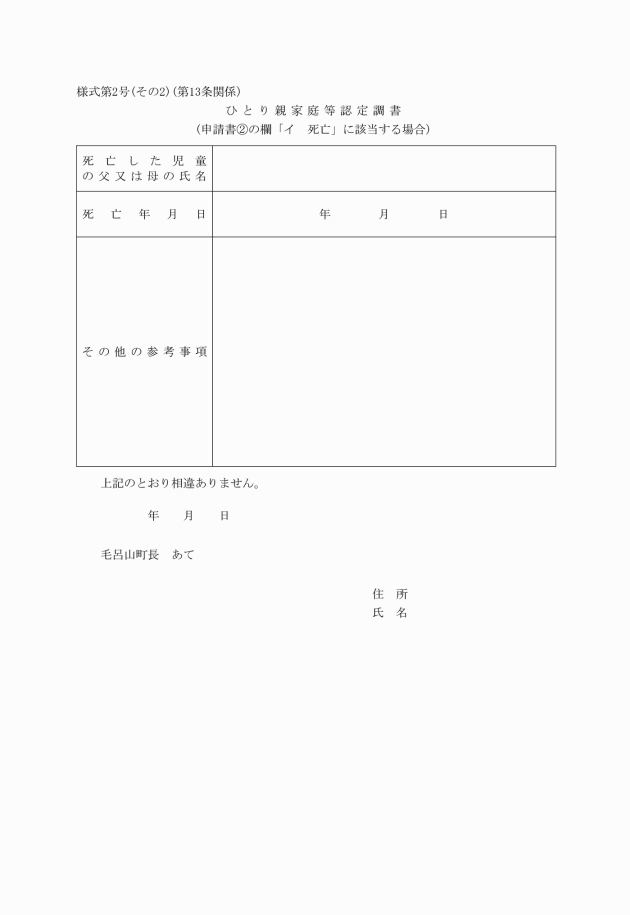 様式第2号(その2)(第13条関係)

ひとり親家庭等認定調書
(申請書②の欄「イ　死亡」に該当する場合)

| 死亡した児童の父又は母の氏名 | |
|---|---|
| 死亡年月日 | 年　　月　　日 |
| その他の参考事項 | |

上記のとおり相違ありません。

年　　月　　日

毛呂山町長　あて

住　所
氏　名